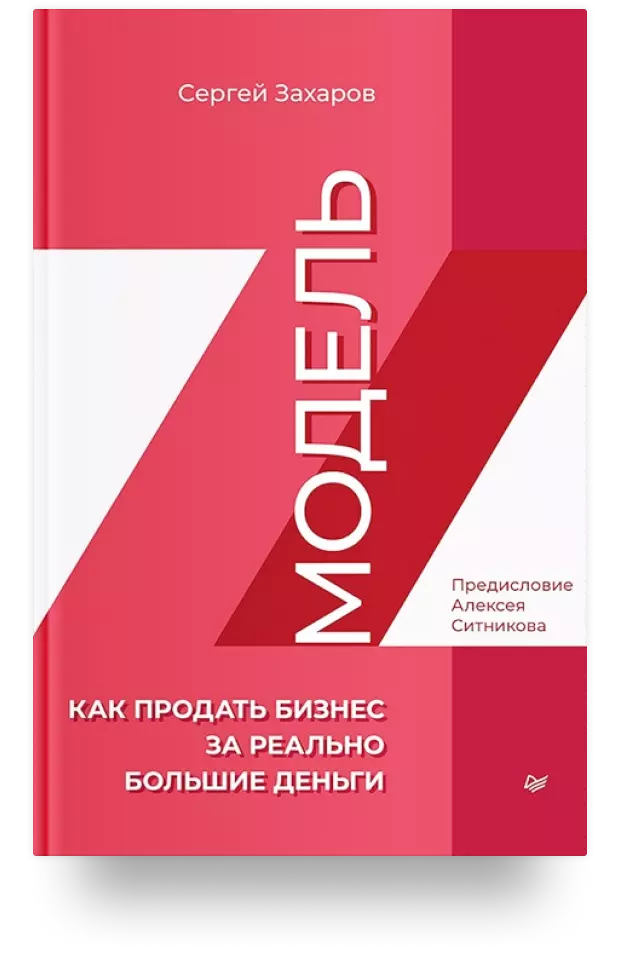 Сергей Захаров

Z
МОДЕЛЬ

Предисловие Алексея Ситникова

КАК ПРОДАТЬ БИЗНЕС ЗА РЕАЛЬНО БОЛЬШИЕ ДЕНЬГИ